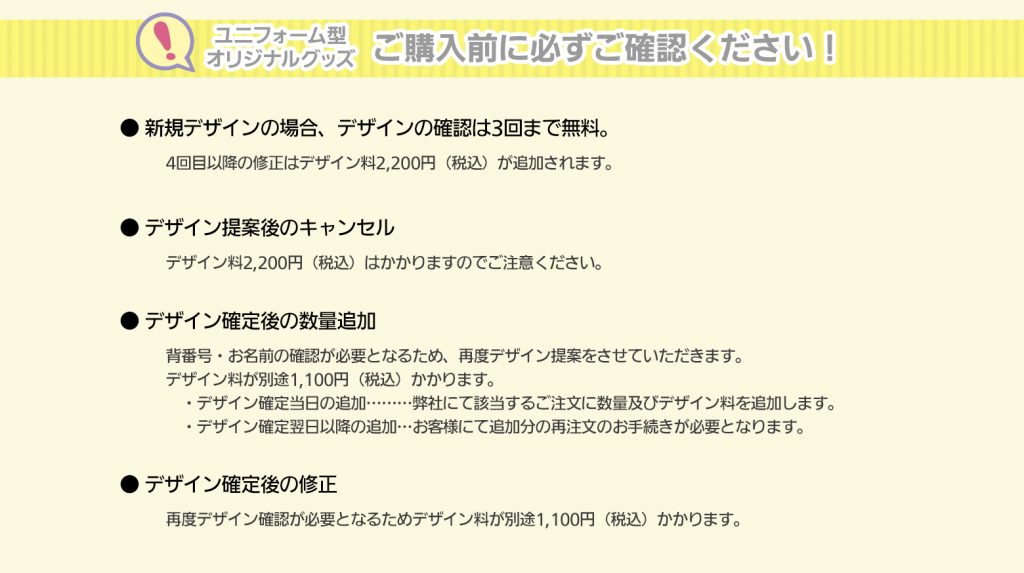 !
ユニフォーム型
オリジナルグッズ
ご購入前に必ずご確認ください！

● 新規デザインの場合、デザインの確認は3回まで無料。

4回目以降の修正はデザイン料2,200円（税込）が追加されます。

● デザイン提案後のキャンセル

デザイン料2,200円（税込）はかかりますのでご注意ください。

● デザイン確定後の数量追加

背番号・お名前の確認が必要となるため、再度デザイン提案をさせていただきます。
デザイン料が別途1,100円（税込）かかります。
・デザイン確定当日の追加………弊社にて該当するご注文に数量及びデザイン料を追加します。
・デザイン確定翌日以降の追加…お客様にて追加分の再注文のお手続きが必要となります。

● デザイン確定後の修正

再度デザイン確認が必要となるためデザイン料が別途1,100円（税込）かかります。